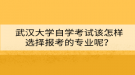 武汉大学自学考试该怎样选择报考的专业呢？